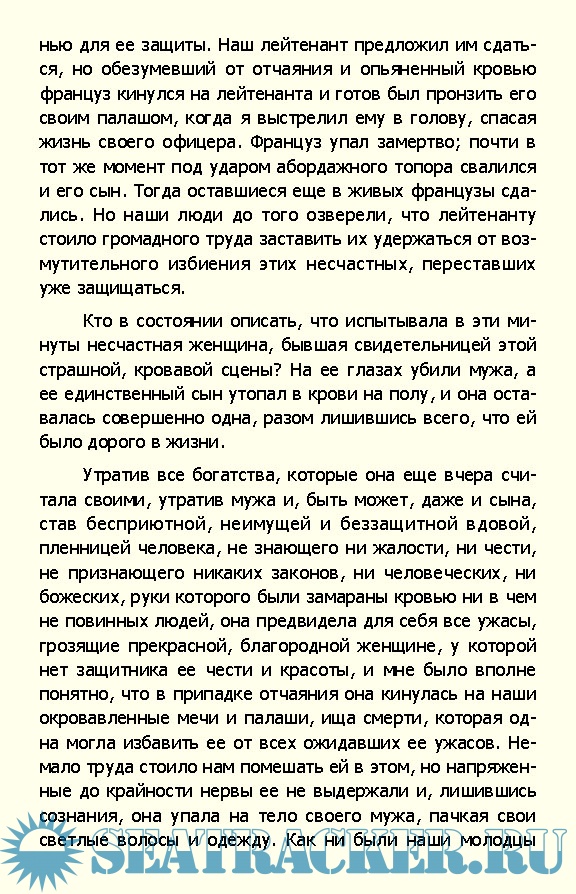 нью для ее защиты. Наш лейтенант предложил им сдаться, но обезумевший от отчаяния и опьяненный кровью француз кинулся на лейтенанта и готов был пронзить его своим палашом, когда я выстрелил ему в голову, спасая жизнь своего офицера. Француз упал замертво; почти в тот же момент под ударом абордажного топора свалился и его сын. Тогда оставшиеся еще в живых французы сдались. Но наши люди до того озверели, что лейтенанту стоило громадного труда заставить их удержаться от возмутительного избиения этих несчастных, переставших уже защищаться.

Кто в состоянии описать, что испытывала в эти минуты несчастная женщина, бывшая свидетельницей этой страшной, кровавой сцены? На ее глазах убили мужа, а ее единственный сын утопал в крови на полу, и она оставалась совершенно одна, разом лишившись всего, что ей было дорого в жизни.

Утратив все богатства, которые она еще вчера считала своими, утратив мужа и, быть может, даже и сына, став бесприютной, неимущей и беззащитной вдовой, пленницей человека, не знающего ни жалости, ни чести, не признающего никаких законов, ни человеческих, ни божеских, руки которого были замараны кровью ни в чем не повинных людей, она предвидела для себя все ужасы, грозящие прекрасной, благородной женщине, у которой нет защитника ее чести и красоты, и мне было вполне понятно, что в припадке отчаяния она кинулась на наши окровавленные мечи и палаши, ища смерти, которая одна могла избавить ее от всех ожидавших ее ужасов. Немало труда стоило нам помешать ей в этом, но напряженные до крайности нервы ее не выдержали и, лишившись сознания, она упала на тело своего мужа, пачкая свои светлые волосы и одежду. Как ни были наши молодцы

SEATRACKER.RU